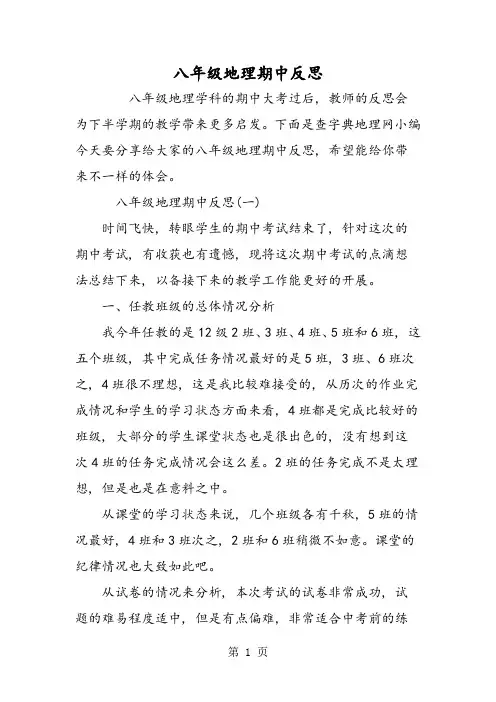 八年级地理期中反思

八年级地理学科的期中大考过后，教师的反思会为下半学期的教学带来更多启发。下面是查字典地理网小编今天要分享给大家的八年级地理期中反思，希望能给你带来不一样的体会。

八年级地理期中反思(一)

时间飞快，转眼学生的期中考试结束了，针对这次的期中考试，有收获也有遗憾，现将这次期中考试的点滴想法总结下来，以备接下来的教学工作能更好的开展。

一、任教班级的总体情况分析

我今年任教的是12级2班、3班、4班、5班和6班，这五个班级，其中完成任务情况最好的是5班，3班、6班次之，4班很不理想，这是我比较难接受的，从历次的作业完成情况和学生的学习状态方面来看，4班都是完成比较好的班级，大部分的学生课堂状态也是很出色的，没有想到这次4班的任务完成情况会这么差。2班的任务完成不是太理想，但是也是在意料之中。

从课堂的学习状态来说，几个班级各有千秋，5班的情况最好，4班和3班次之，2班和6班稍微不如意。课堂的纪律情况也大致如此吧。

从试卷的情况来分析，本次考试的试卷非常成功，试题的难易程度适中，但是有点偏难，非常适合中考前的练

第 1 页